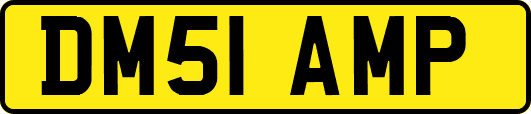 DM51 AMP